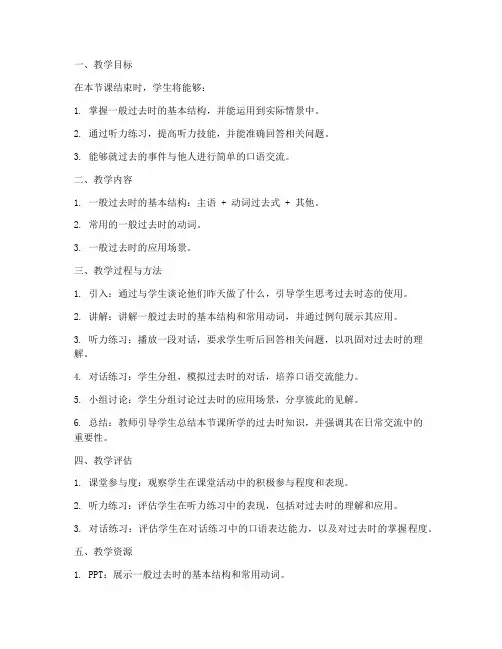 一、教学目标

在本节课结束时，学生将能够：

1. 掌握一般过去时的基本结构，并能运用到实际情景中。

2. 通过听力练习，提高听力技能，并能准确回答相关问题。

3. 能够就过去的事件与他人进行简单的口语交流。

二、教学内容

1. 一般过去时的基本结构：主语 + 动词过去式 + 其他。

2. 常用的一般过去时的动词。

3. 一般过去时的应用场景。

三、教学过程与方法

1. 引入：通过与学生谈论他们昨天做了什么，引导学生思考过去时态的使用。

2. 讲解：讲解一般过去时的基本结构和常用动词，并通过例句展示其应用。

3. 听力练习：播放一段对话，要求学生听后回答相关问题，以巩固对过去时的理解。

4. 对话练习：学生分组，模拟过去时的对话，培养口语交流能力。

5. 小组讨论：学生分组讨论过去时的应用场景，分享彼此的见解。

6. 总结：教师引导学生总结本节课所学的过去时知识，并强调其在日常交流中的重要性。

四、教学评估

1. 课堂参与度：观察学生在课堂活动中的积极参与程度和表现。

2. 听力练习：评估学生在听力练习中的表现，包括对过去时的理解和应用。

3. 对话练习：评估学生在对话练习中的口语表达能力，以及对过去时的掌握程度。

五、教学资源

1. PPT：展示一般过去时的基本结构和常用动词。